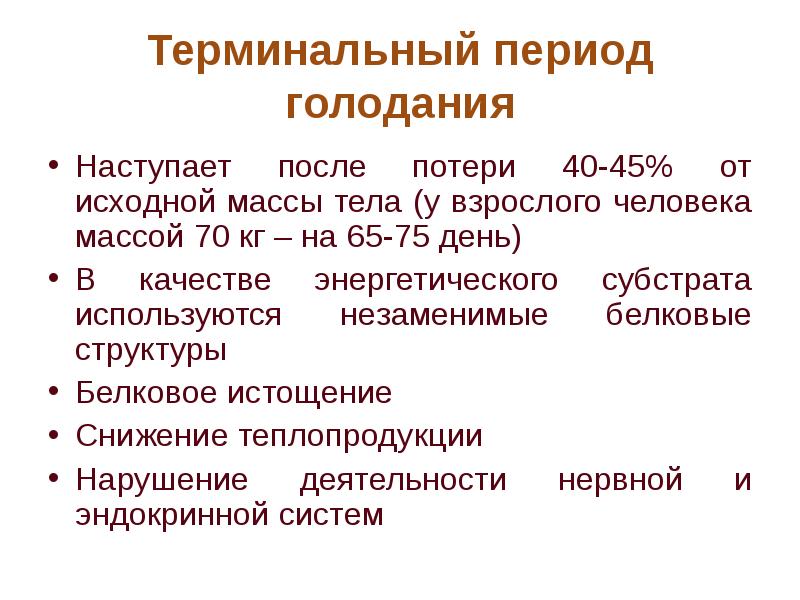 Терминальный период голодания

• Наступает после потери 40-45% от исходной массы тела (у взрослого человека массой 70 кг – на 65-75 день)
• В качестве энергетического субстрата используются незаменимые белковые структуры
• Белковое истощение
• Снижение теплопродукции
• Нарушение деятельности нервной и эндокринной систем